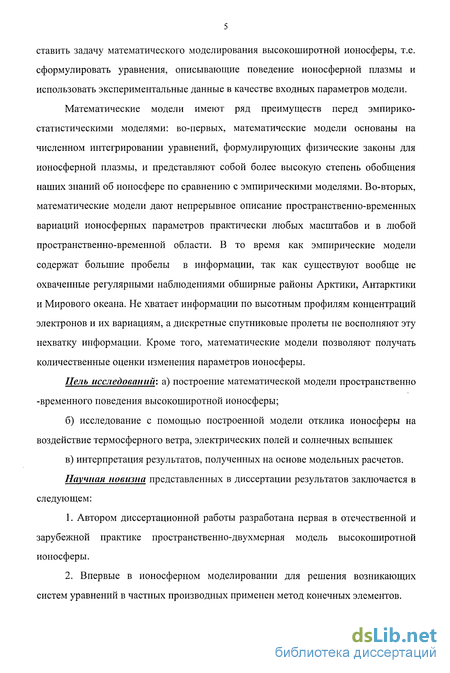 5

ставить задачу математического моделирования высокоширотной ионосферы, т.е. сформулировать уравнения, описывающие поведение ионосферной плазмы и использовать экспериментальные данные в качестве входных параметров модели.

Математические модели имеют ряд преимуществ перед эмпирико-статистическими моделями: во-первых, математические модели основаны на численном интегрировании уравнений, формулирующих физические законы для ионосферной плазмы, и представляют собой более высокую степень обобщения наших знаний об ионосфере по сравнению с эмпирическими моделями. Во-вторых, математические модели дают непрерывное описание пространственно-временных вариаций ионосферных параметров практически любых масштабов и в любой пространственно-временной области. В то время как эмпирические модели содержат большие пробелы в информации, так как существуют вообще не охваченные регулярными наблюдениями обширные районы Арктики, Антарктики и Мирового океана. Не хватает информации по высотным профилям концентраций электронов и их вариациям, а дискретные спутниковые пролеты не восполняют эту нехватку информации. Кроме того, математические модели позволяют получать количественные оценки изменения параметров ионосферы.

Цель исследований: а) построение математической модели пространственно -временного поведения высокоширотной ионосферы;

б) исследование с помощью построенной модели отклика ионосферы на воздействие термосферного ветра, электрических полей и солнечных вспышек

в) интерпретация результатов, полученных на основе модельных расчетов.

Научная новизна представленных в диссертации результатов заключается в следующем:

1. Автором диссертационной работы разработана первая в отечественной и зарубежной практике пространственно-двухмерная модель высокоширотной ионосферы.

2. Впервые в ионосферном моделировании для решения возникающих систем уравнений в частных производных применен метод конечных элементов.

dsLib.net
библиотека диссертаций